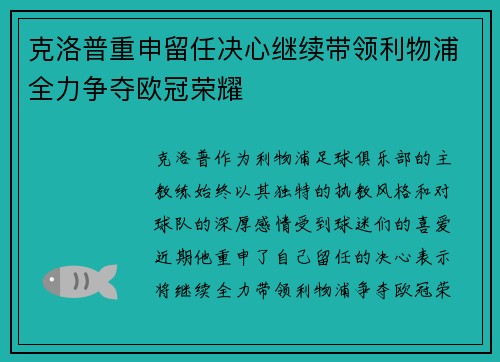 克洛普重申留任决心继续带领利物浦全力争夺欧冠荣耀

克洛普作为利物浦足球俱乐部的主教练始终以其独特的执教风格和对球队的深厚感情受到球迷们的喜爱近期他重申了自己留任的决心表示将继续全力带领利物浦争夺欧冠荣